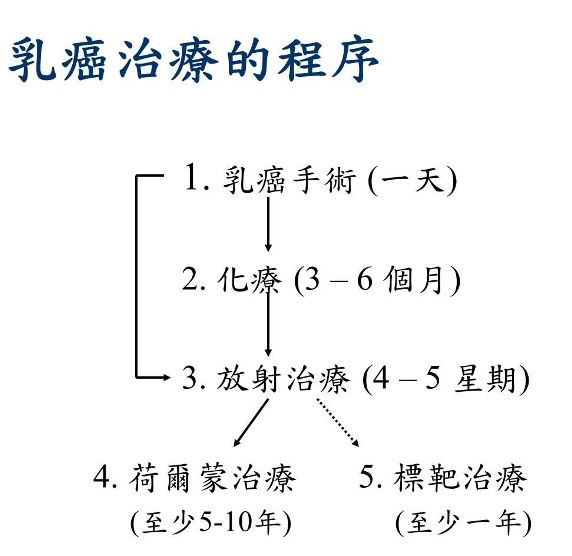 乳癌治療的程序

1. 乳癌手術 (一天)

2. 化療 (3 – 6 個月)

3. 放射治療 (4 – 5 星期)

4. 荷爾蒙治療
(至少5-10年)

5. 標靶治療
(至少一年)